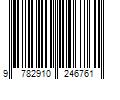 9 782910 246761